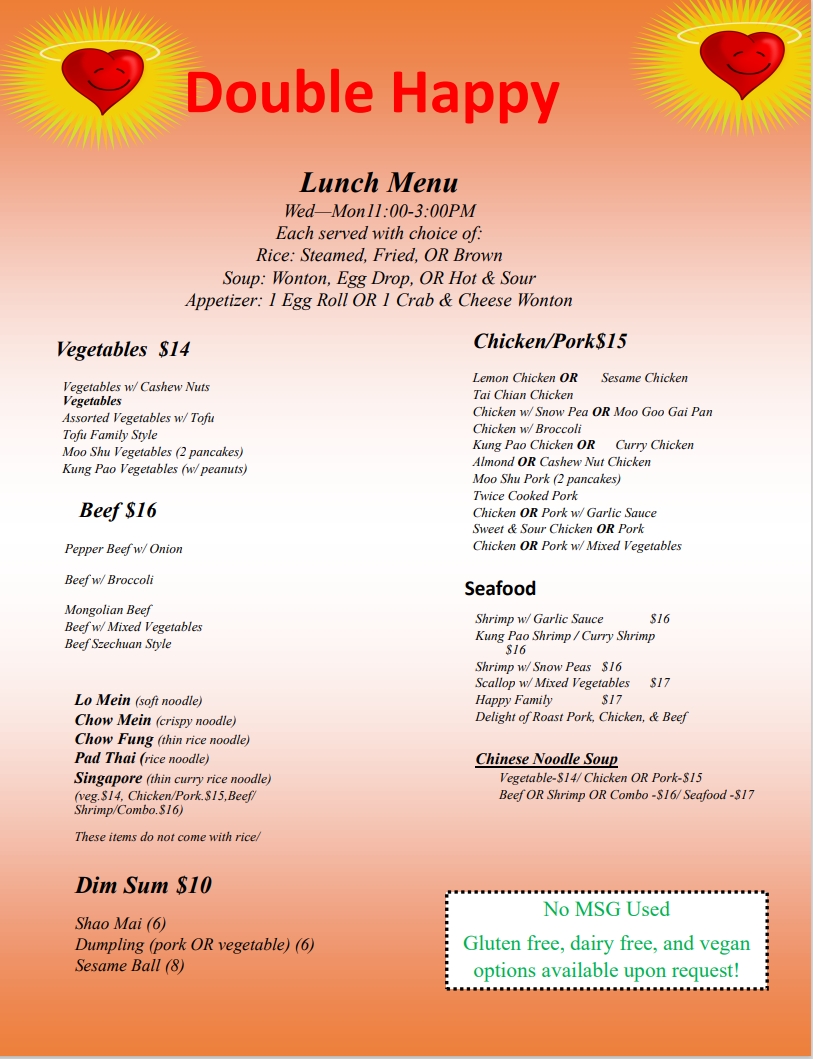 Double Happy

Lunch Menu
Wed—Mon11:00-3:00PM
Each served with choice of:
Rice: Steamed, Fried, OR Brown
Soup: Wonton, Egg Drop, OR Hot & Sour
Appetizer: 1 Egg Roll OR 1 Crab & Cheese Wonton

Vegetables $14

Vegetables w/ Cashew Nuts
Vegetables
Assorted Vegetables w/ Tofu
Tofu Family Style
Moo Shu Vegetables (2 pancakes)
Kung Pao Vegetables (w/ peanuts)

Beef $16

Pepper Beef w/ Onion

Beef w/ Broccoli

Mongolian Beef
Beef w/ Mixed Vegetables
Beef Szechuan Style

Lo Mein (soft noodle)
Chow Mein (crispy noodle)
Chow Fung (thin rice noodle)
Pad Thai (rice noodle)
Singapore (thin curry rice noodle)
(veg.$14, Chicken/Pork.$15,Beef/ Shrimp/Combo.$16)

These items do not come with rice/

Dim Sum $10

Shao Mai (6)
Dumpling (pork OR vegetable) (6)
Sesame Ball (8)

Chicken/Pork$15

Lemon Chicken OR Sesame Chicken
Tai Chian Chicken
Chicken w/ Snow Pea OR Moo Goo Gai Pan
Chicken w/ Broccoli
Kung Pao Chicken OR Curry Chicken
Almond OR Cashew Nut Chicken
Moo Shu Pork (2 pancakes)
Twice Cooked Pork
Chicken OR Pork w/ Garlic Sauce
Sweet & Sour Chicken OR Pork
Chicken OR Pork w/ Mixed Vegetables

Seafood

Shrimp w/ Garlic Sauce $16
Kung Pao Shrimp / Curry Shrimp $16
Shrimp w/ Snow Peas $16
Scallop w/ Mixed Vegetables $17
Happy Family $17
Delight of Roast Pork, Chicken, & Beef

Chinese Noodle Soup
Vegetable-$14/ Chicken OR Pork-$15
Beef OR Shrimp OR Combo -$16/ Seafood -$17

No MSG Used
Gluten free, dairy free, and vegan options available upon request!